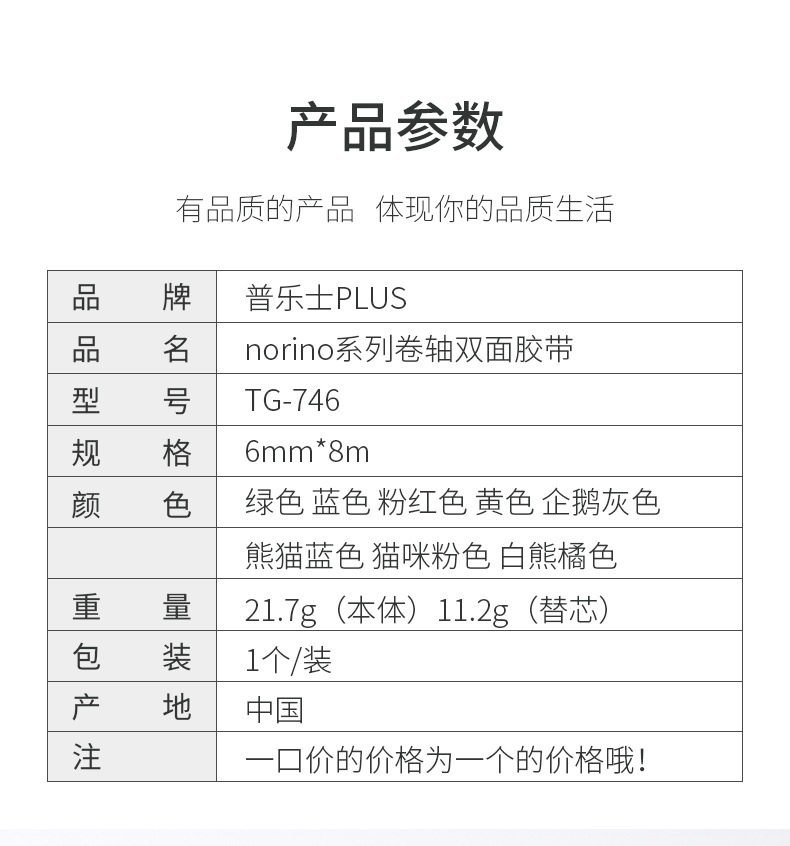 产品参数

有品质的产品 体现你的品质生活

| 品　　牌 | 普乐士PLUS |
|---|---|
| 品　　名 | norino系列卷轴双面胶带 |
| 型　　号 | TG-746 |
| 规　　格 | 6mm*8m |
| 颜　　色 | 绿色 蓝色 粉红色 黄色 企鹅灰色 |
| | 熊猫蓝色 猫咪粉色 白熊橘色 |
| 重　　量 | 21.7g（本体）11.2g（替芯） |
| 包　　装 | 1个/装 |
| 产　　地 | 中国 |
| 注 | 一口价的价格为一个的价格哦！ |